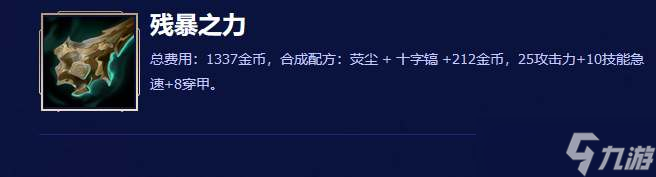 残暴之力

总费用：1337金币，合成配方：荧尘 + 十字镐 +212金币，25攻击力+10技能急速+8穿甲。

九游